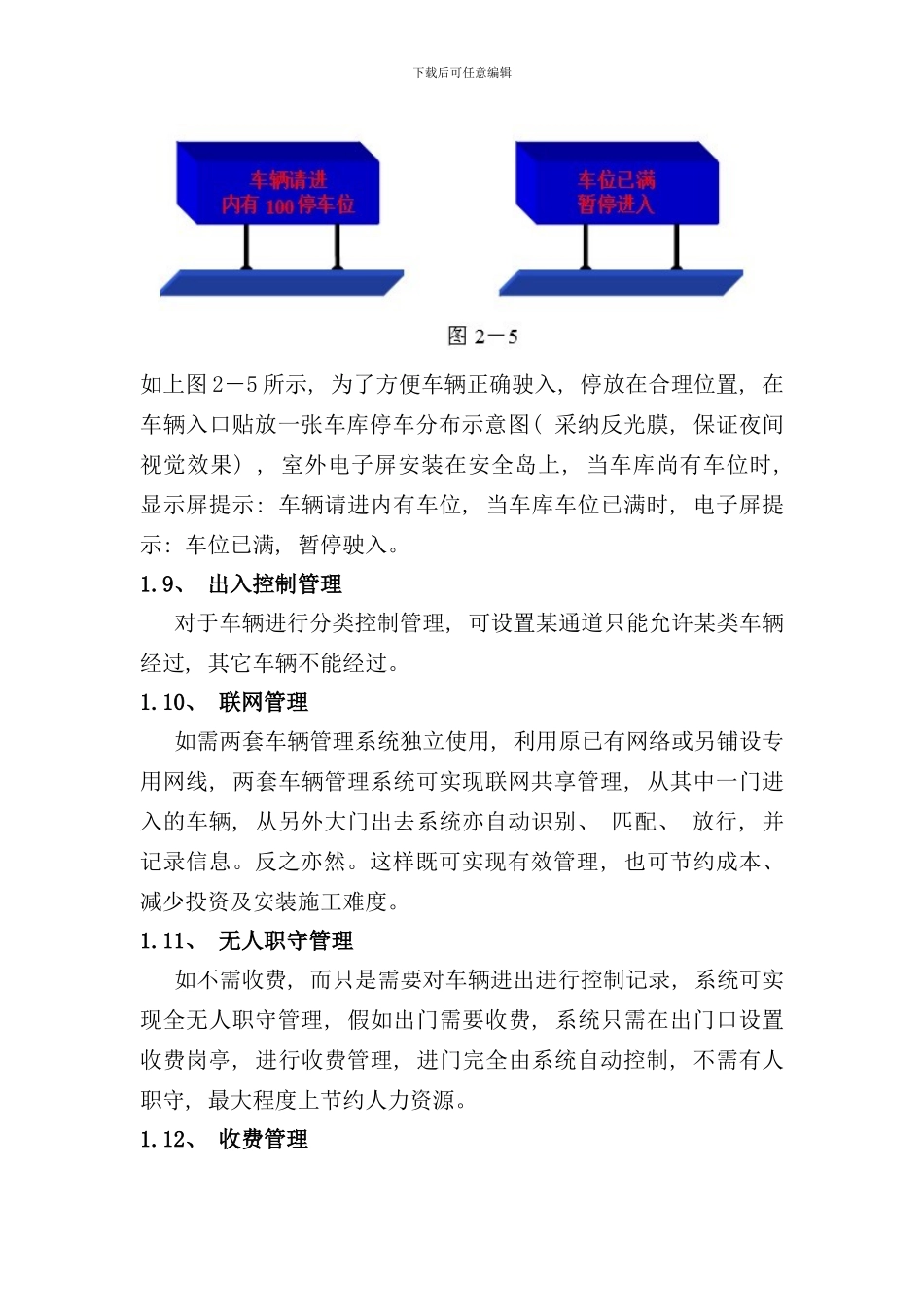 下载后可任意编辑

车辆请进
内有 100 停车位

车位已满
暂停进入

图 2－5

如上图 2－5 所示，为了方便车辆正确驶入，停放在合理位置，在车辆入口贴放一张车库停车分布示意图（采纳反光膜，保证夜间视觉效果），室外电子屏安装在安全岛上，当车库尚有车位时，显示屏提示：车辆请进内有车位，当车库车位已满时，电子屏提示：车位已满，暂停驶入。

1.9、 出入控制管理

对于车辆进行分类控制管理，可设置某通道只能允许某类车辆经过，其它车辆不能经过。

1.10、 联网管理

如需两套车辆管理系统独立使用，利用原已有网络或另铺设专用网线，两套车辆管理系统可实现联网共享管理，从其中一门进入的车辆，从另外大门出去系统亦自动识别、 匹配、 放行，并记录信息。反之亦然。这样既可实现有效管理，也可节约成本、减少投资及安装施工难度。

1.11、 无人职守管理

如不需收费，而只是需要对车辆进出进行控制记录，系统可实现全无人职守管理，假如出门需要收费，系统只需在出门口设置收费岗亭，进行收费管理，进门完全由系统自动控制，不需有人职守，最大程度上节约人力资源。

1.12、 收费管理